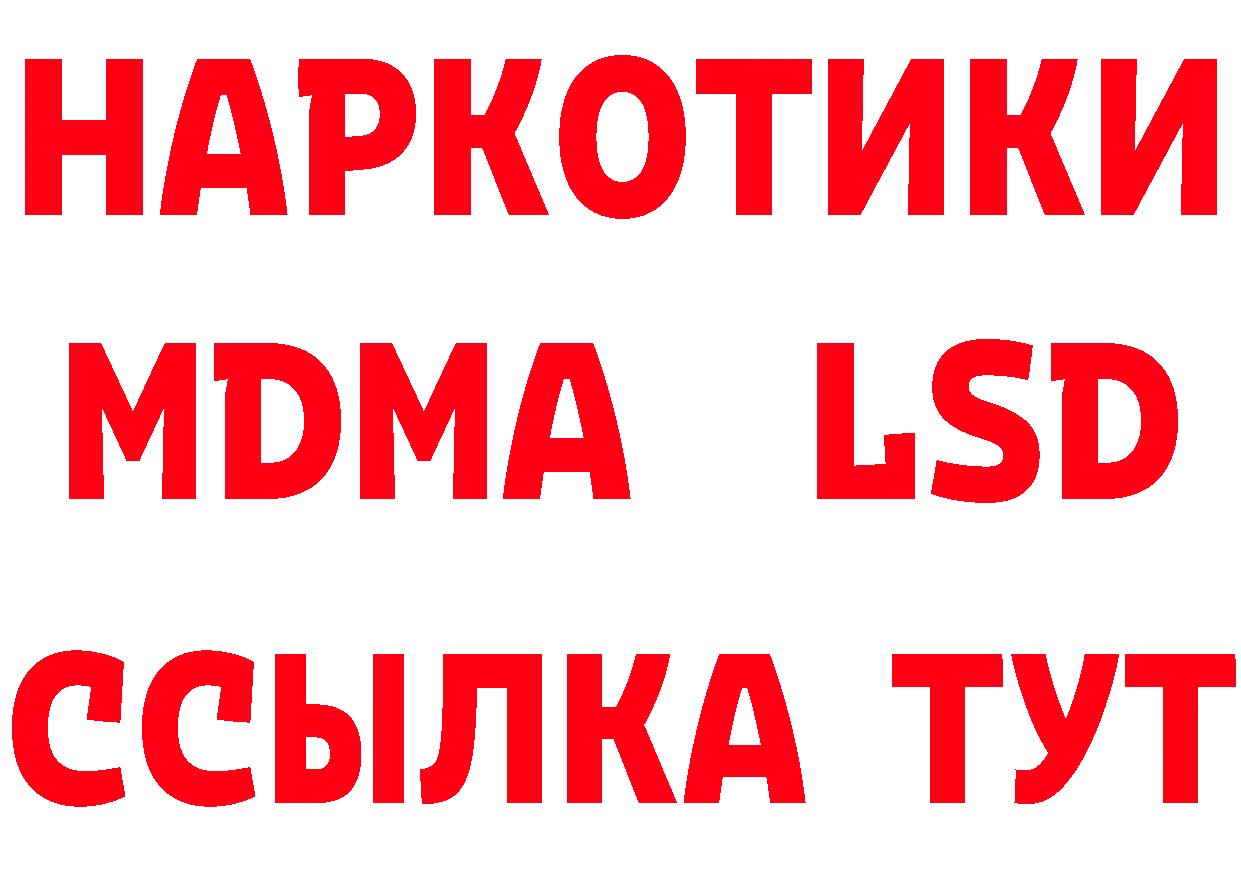 НАРКОТИКИ
MDMA LSD
ССЫЛКА ТУТ